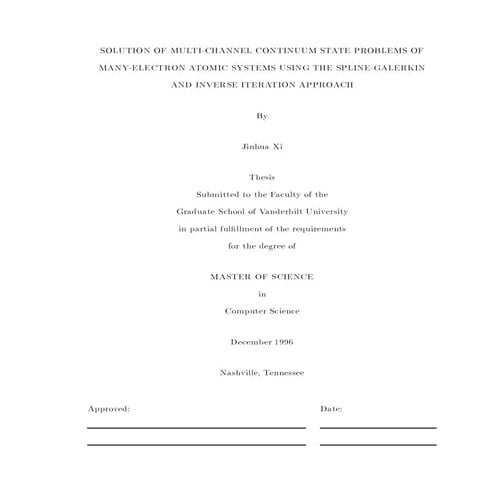 SOLUTION OF MULTI-CHANNEL CONTINUUM STATE PROBLEMS OF MANY-ELECTRON ATOMIC SYSTEMS USING THE SPLINE-GALERKIN AND INVERSE ITERATION APPROACH

By

Jinhua Xi

Thesis
Submitted to the Faculty of the
Graduate School of Vanderbilt University
in partial fulfillment of the requirements
for the degree of

MASTER OF SCIENCE
in
Computer Science

December 1996

Nashville, Tennessee

Approved:

Date: